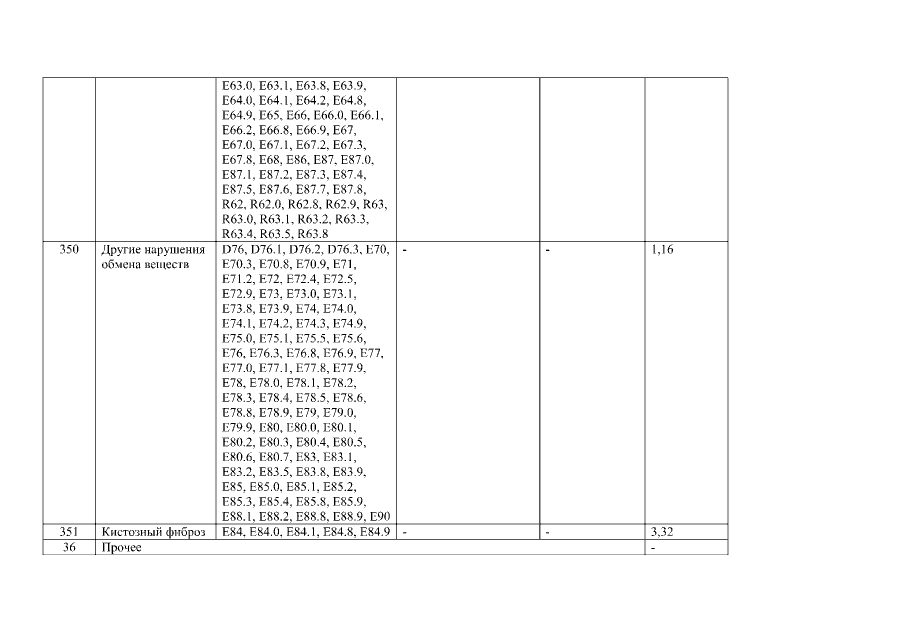 |  |  |  |  |  |  |
|---|---|---|---|---|---|
|  |  | E63.0, E63.1, E63.8, E63.9, E64.0, E64.1, E64.2, E64.8, E64.9, E65, E66, E66.0, E66.1, E66.2, E66.8, E66.9, E67, E67.0, E67.1, E67.2, E67.3, E67.8, E68, E86, E87, E87.0, E87.1, E87.2, E87.3, E87.4, E87.5, E87.6, E87.7, E87.8, R62, R62.0, R62.8, R62.9, R63, R63.0, R63.1, R63.2, R63.3, R63.4, R63.5, R63.8 |  |  |  |
| 350 | Другие нарушения обмена веществ | D76, D76.1, D76.2, D76.3, E70, E70.3, E70.8, E70.9, E71, E71.2, E72, E72.4, E72.5, E72.9, E73, E73.0, E73.1, E73.8, E73.9, E74, E74.0, E74.1, E74.2, E74.3, E74.9, E75.0, E75.1, E75.5, E75.6, E76, E76.3, E76.8, E76.9, E77, E77.0, E77.1, E77.8, E77.9, E78, E78.0, E78.1, E78.2, E78.3, E78.4, E78.5, E78.6, E78.8, E78.9, E79, E79.0, E79.9, E80, E80.0, E80.1, E80.2, E80.3, E80.4, E80.5, E80.6, E80.7, E83, E83.1, E83.2, E83.5, E83.8, E83.9, E85, E85.0, E85.1, E85.2, E85.3, E85.4, E85.8, E85.9, E88.1, E88.2, E88.8, E88.9, E90 | - | - | 1,16 |
| 351 | Кистозный фиброз | E84, E84.0, E84.1, E84.8, E84.9 | - | - | 3,32 |
| 36 | Прочее |  |  |  | - |